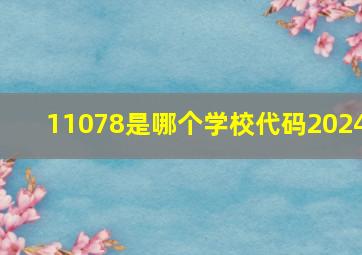 11078是哪个学校代码2024